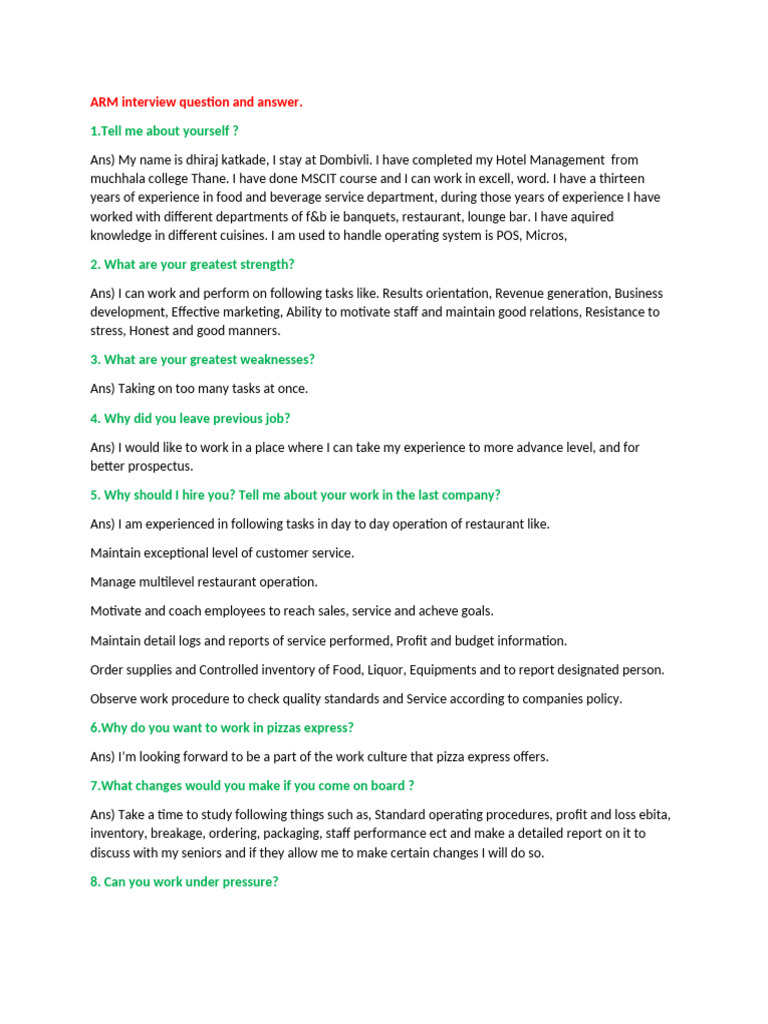 ARM interview question and answer.

1.Tell me about yourself ?

Ans) My name is dhiraj katkade, I stay at Dombivli. I have completed my Hotel Management from muchhala college Thane. I have done MSCIT course and I can work in excell, word. I have a thirteen years of experience in food and beverage service department, during those years of experience I have worked with different departments of f&b ie banquets, restaurant, lounge bar. I have aquired knowledge in different cuisines. I am used to handle operating system is POS, Micros,

2. What are your greatest strength?

Ans) I can work and perform on following tasks like. Results orientation, Revenue generation, Business development, Effective marketing, Ability to motivate staff and maintain good relations, Resistance to stress, Honest and good manners.

3. What are your greatest weaknesses?

Ans) Taking on too many tasks at once.

4. Why did you leave previous job?

Ans) I would like to work in a place where I can take my experience to more advance level, and for better prospectus.

5. Why should I hire you? Tell me about your work in the last company?

Ans) I am experienced in following tasks in day to day operation of restaurant like.

Maintain exceptional level of customer service.

Manage multilevel restaurant operation.

Motivate and coach employees to reach sales, service and acheve goals.

Maintain detail logs and reports of service performed, Profit and budget information.

Order supplies and Controlled inventory of Food, Liquor, Equipments and to report designated person.

Observe work procedure to check quality standards and Service according to companies policy.

6.Why do you want to work in pizzas express?

Ans) I'm looking forward to be a part of the work culture that pizza express offers.

7.What changes would you make if you come on board ?

Ans) Take a time to study following things such as, Standard operating procedures, profit and loss ebita, inventory, breakage, ordering, packaging, staff performance ect and make a detailed report on it to discuss with my seniors and if they allow me to make certain changes I will do so.

8. Can you work under pressure?